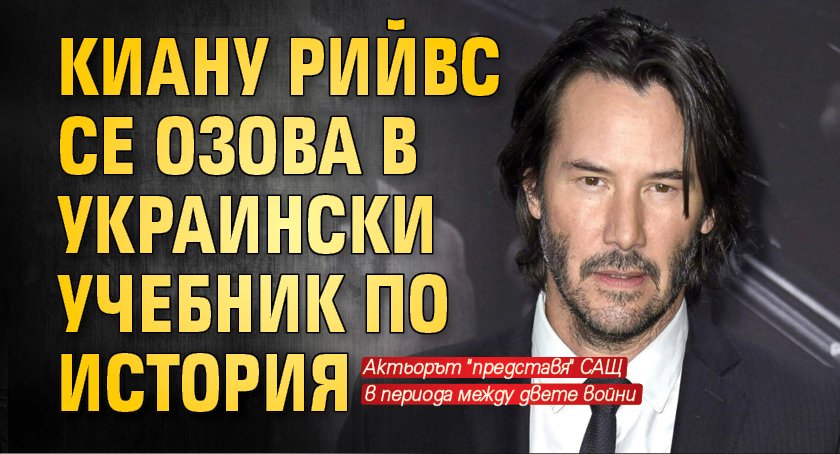 КИАНУ РИЙВС СЕ ОЗОВА В УКРАИНСКИ УЧЕБНИК ПО ИСТОРИЯ

Актьорът "представя" САЩ в периода между двете войни